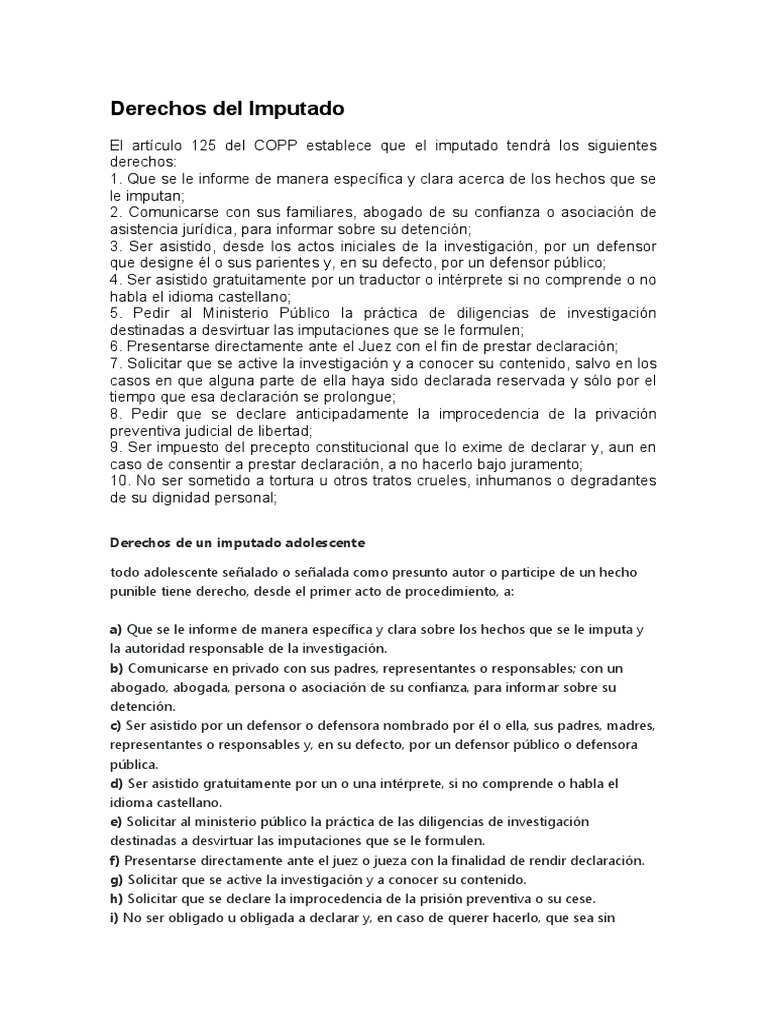 Derechos del Imputado

El artículo 125 del COPP establece que el imputado tendrá los siguientes derechos:
1. Que se le informe de manera específica y clara acerca de los hechos que se le imputan;
2. Comunicarse con sus familiares, abogado de su confianza o asociación de asistencia jurídica, para informar sobre su detención;
3. Ser asistido, desde los actos iniciales de la investigación, por un defensor que designe él o sus parientes y, en su defecto, por un defensor público;
4. Ser asistido gratuitamente por un traductor o intérprete si no comprende o no habla el idioma castellano;
5. Pedir al Ministerio Público la práctica de diligencias de investigación destinadas a desvirtuar las imputaciones que se le formulen;
6. Presentarse directamente ante el Juez con el fin de prestar declaración;
7. Solicitar que se active la investigación y a conocer su contenido, salvo en los casos en que alguna parte de ella haya sido declarada reservada y sólo por el tiempo que esa declaración se prolongue;
8. Pedir que se declare anticipadamente la improcedencia de la privación preventiva judicial de libertad;
9. Ser impuesto del precepto constitucional que lo exime de declarar y, aun en caso de consentir a prestar declaración, a no hacerlo bajo juramento;
10. No ser sometido a tortura u otros tratos crueles, inhumanos o degradantes de su dignidad personal;

Derechos de un imputado adolescente

todo adolescente señalado o señalada como presunto autor o participe de un hecho punible tiene derecho, desde el primer acto de procedimiento, a:

a) Que se le informe de manera específica y clara sobre los hechos que se le imputa y la autoridad responsable de la investigación.
b) Comunicarse en privado con sus padres, representantes o responsables; con un abogado, abogada, persona o asociación de su confianza, para informar sobre su detención.
c) Ser asistido por un defensor o defensora nombrado por él o ella, sus padres, madres, representantes o responsables y, en su defecto, por un defensor público o defensora pública.
d) Ser asistido gratuitamente por un o una intérprete, si no comprende o habla el idioma castellano.
e) Solicitar al ministerio público la práctica de las diligencias de investigación destinadas a desvirtuar las imputaciones que se le formulen.
f) Presentarse directamente ante el juez o jueza con la finalidad de rendir declaración.
g) Solicitar que se active la investigación y a conocer su contenido.
h) Solicitar que se declare la improcedencia de la prisión preventiva o su cese.
i) No ser obligado u obligada a declarar y, en caso de querer hacerlo, que sea sin